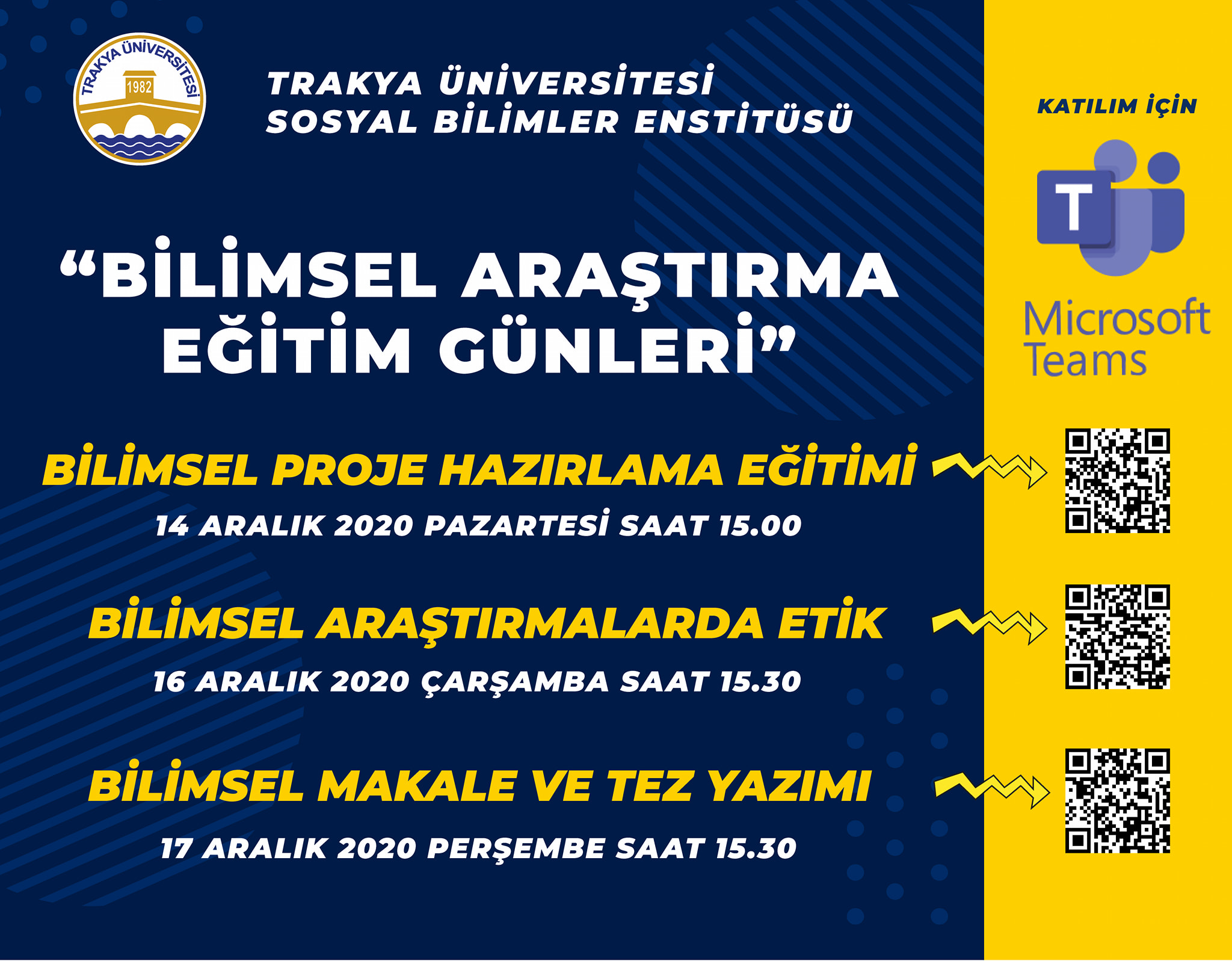 TRAKYA ÜNİVERSİTESİ
1982

TRAKYA ÜNİVERSİTESİ
SOSYAL BİLİMLER ENSTİTÜSÜ

"BİLİMSEL ARAŞTIRMA EĞİTİM GÜNLERİ"

BİLİMSEL PROJE HAZIRLAMA EĞİTİMİ
14 ARALIK 2020 PAZARTESİ SAAT 15.00

BİLİMSEL ARAŞTIRMALARDA ETİK
16 ARALIK 2020 ÇARŞAMBA SAAT 15.30

BİLİMSEL MAKALE VE TEZ YAZIMI
17 ARALIK 2020 PERŞEMBE SAAT 15.30

KATILIM İÇİN
T
Microsoft Teams